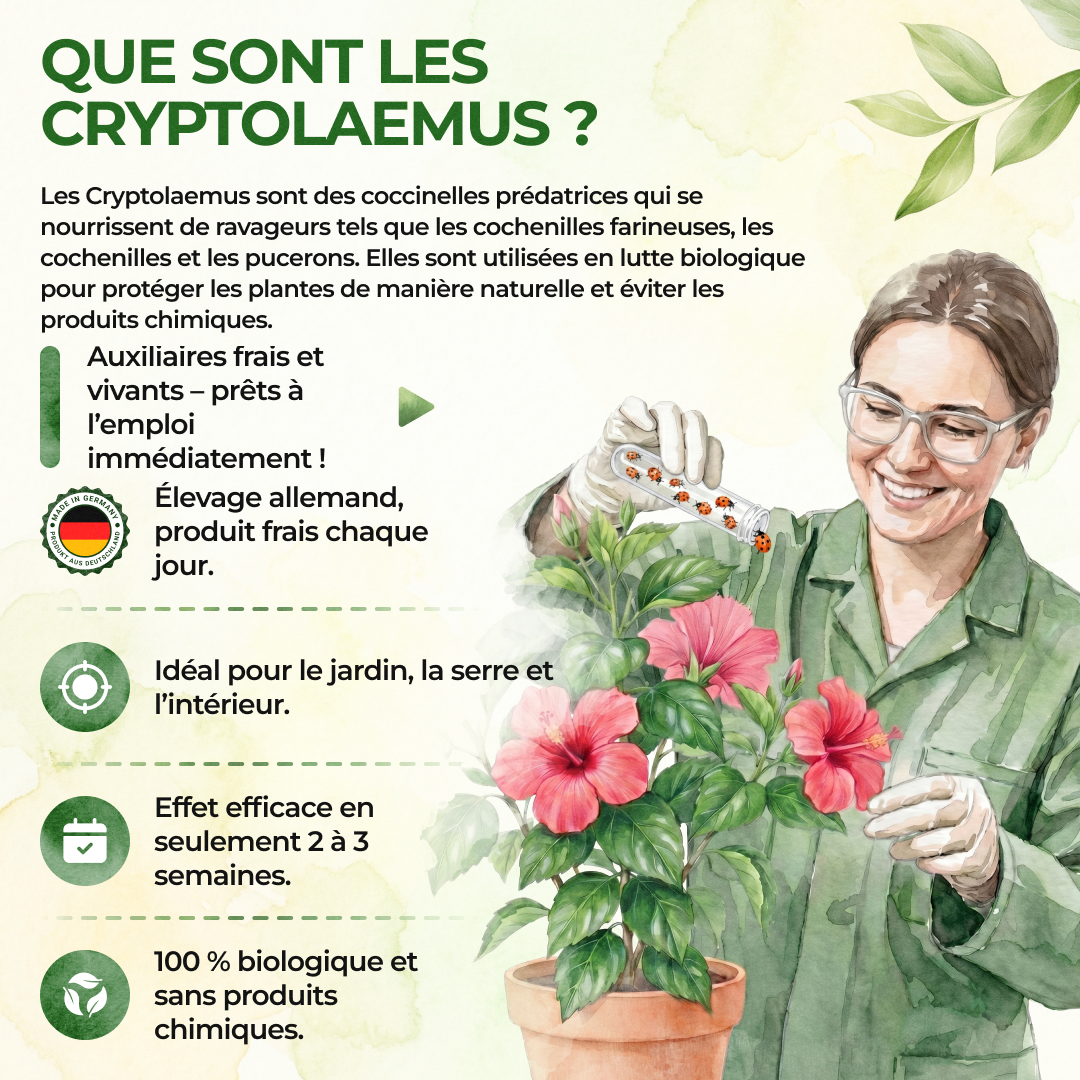 QUE SONT LES CRYPTOLAEMUS ?

Les Cryptolaemus sont des coccinelles prédatrices qui se nourrissent de ravageurs tels que les cochenilles farineuses, les cochenilles et les pucerons. Elles sont utilisées en lutte biologique pour protéger les plantes de manière naturelle et éviter les produits chimiques.

Auxiliaires frais et vivants – prêts à l'emploi immédiatement !

MADE IN GERMANY
PRODUKT AUS DEUTSCHLAND

Élevage allemand, produit frais chaque jour.

Idéal pour le jardin, la serre et l'intérieur.

Effet efficace en seulement 2 à 3 semaines.

100 % biologique et sans produits chimiques.